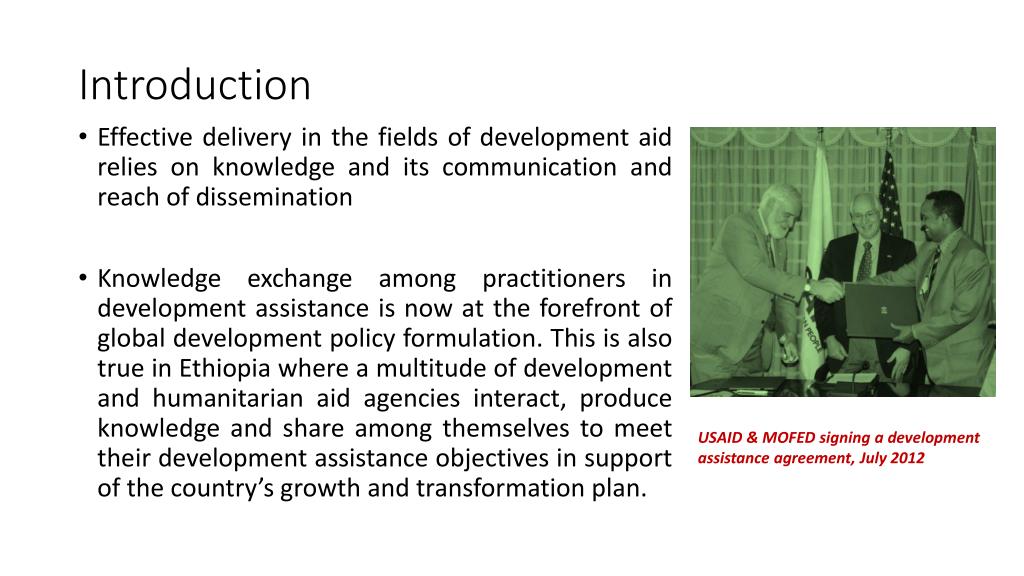 Introduction

• Effective delivery in the fields of development aid relies on knowledge and its communication and reach of dissemination

• Knowledge exchange among practitioners in development assistance is now at the forefront of global development policy formulation. This is also true in Ethiopia where a multitude of development and humanitarian aid agencies interact, produce knowledge and share among themselves to meet their development assistance objectives in support of the country's growth and transformation plan.

USAID & MOFED signing a development assistance agreement, July 2012